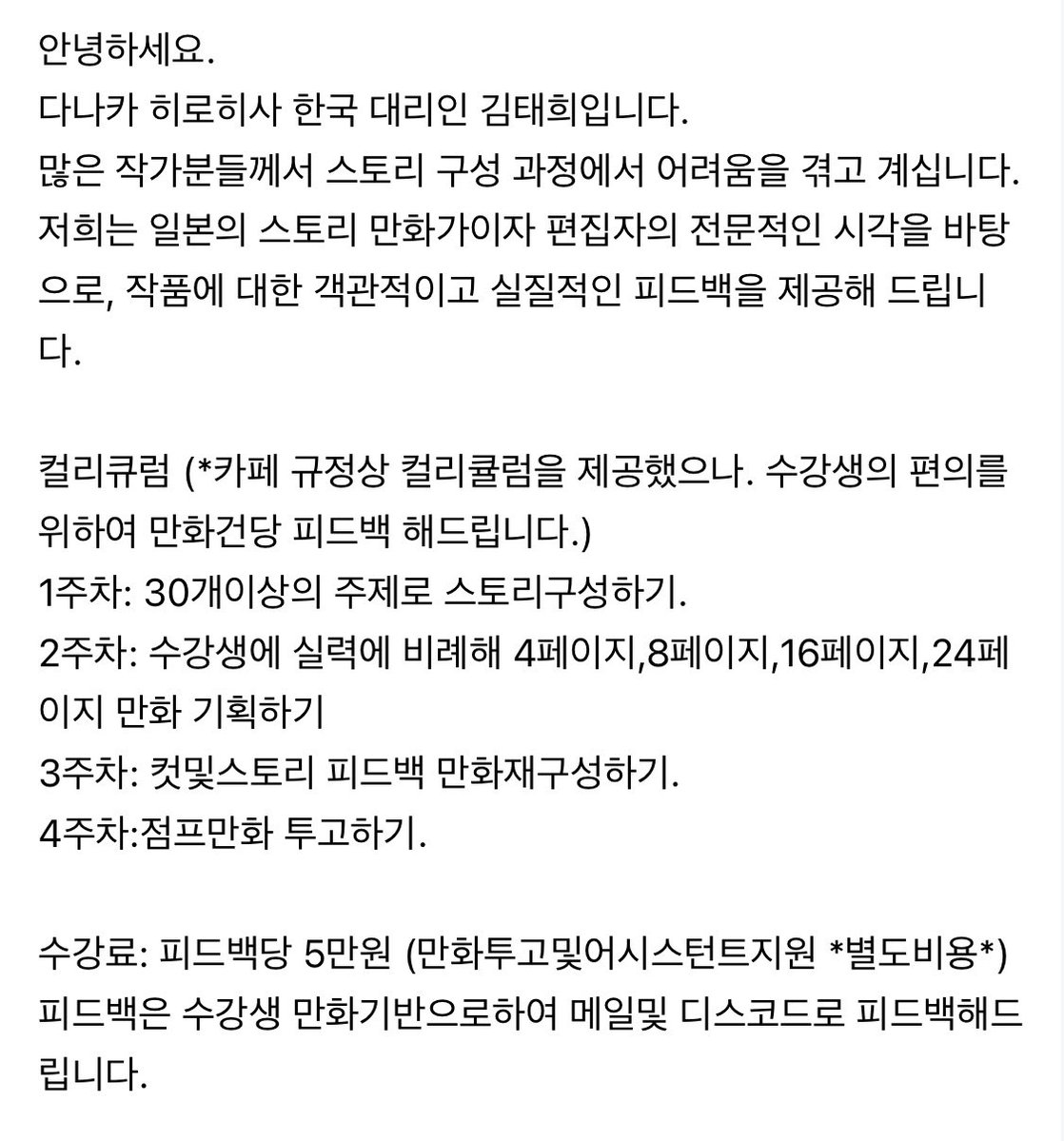 안녕하세요.
다나카 히로히사 한국 대리인 김태희입니다.
많은 작가분들께서 스토리 구성 과정에서 어려움을 겪고 계십니다. 저희는 일본의 스토리 만화가이자 편집자의 전문적인 시각을 바탕으로, 작품에 대한 객관적이고 실질적인 피드백을 제공해 드립니다.

컬리큐럼 (*카페 규정상 컬리큘럼을 제공했으나. 수강생의 편의를 위하여 만화건당 피드백 해드립니다.)
1주차: 30개이상의 주제로 스토리구성하기.
2주차: 수강생에 실력에 비례해 4페이지,8페이지,16페이지,24페이지 만화 기획하기
3주차: 컷및스토리 피드백 만화재구성하기.
4주차:점프만화 투고하기.

수강료: 피드백당 5만원 (만화투고및어시스턴트지원 *별도비용*)
피드백은 수강생 만화기반으로하여 메일및 디스코드로 피드백해드립니다.